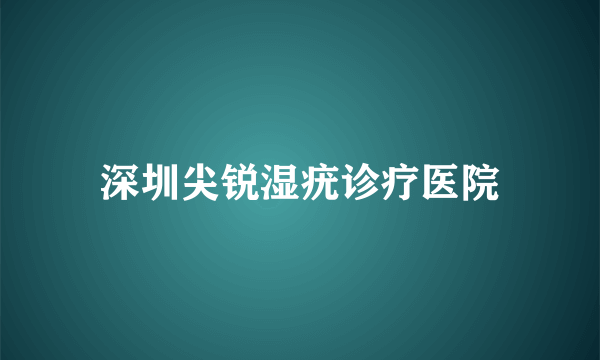 深圳尖锐湿疣诊疗医院